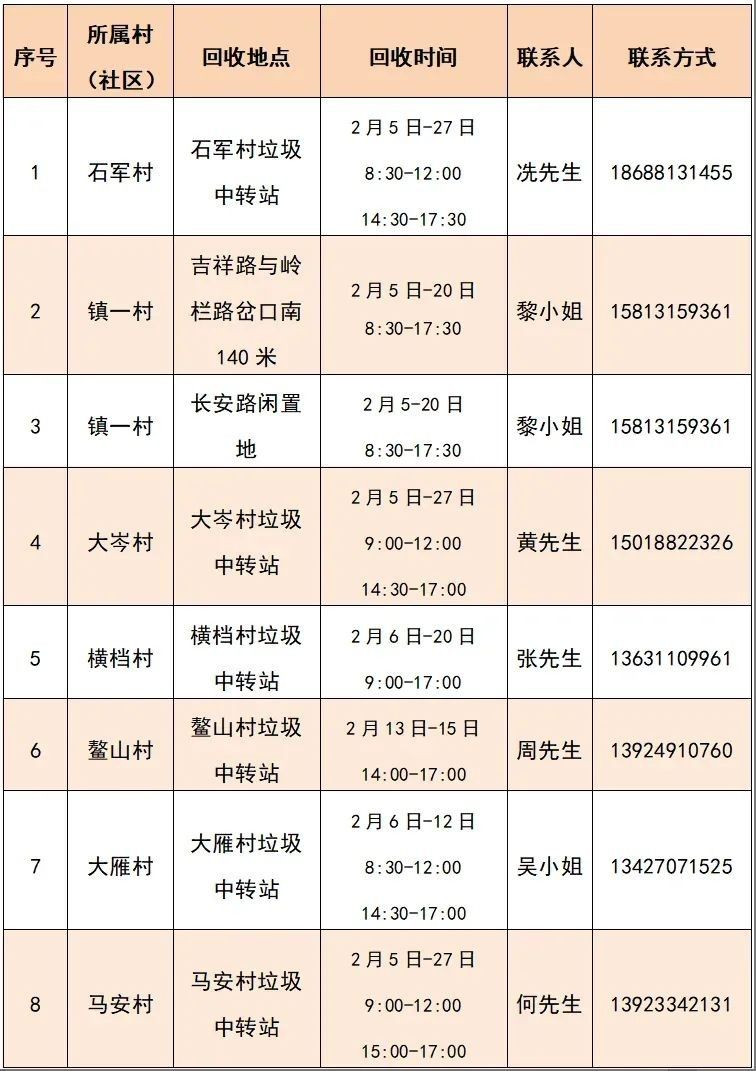 | 序号 | 所属村（社区） | 回收地点 | 回收时间 | 联系人 | 联系方式 |
|---|---|---|---|---|---|
| 1 | 石军村 | 石军村垃圾中转站 | 2月5日-27日 8:30-12:00 14:30-17:30 | 冼先生 | 18688131455 |
| 2 | 镇一村 | 吉祥路与岭栏路岔口南140米 | 2月5日-20日 8:30-17:30 | 黎小姐 | 15813159361 |
| 3 | 镇一村 | 长安路闲置地 | 2月5-20日 8:30-17:30 | 黎小姐 | 15813159361 |
| 4 | 大岑村 | 大岑村垃圾中转站 | 2月5日-27日 9:00-12:00 14:30-17:00 | 黄先生 | 15018822326 |
| 5 | 横档村 | 横档村垃圾中转站 | 2月6日-20日 9:00-17:00 | 张先生 | 13631109961 |
| 6 | 鳌山村 | 鳌山村垃圾中转站 | 2月13日-15日 14:00-17:00 | 周先生 | 13924910760 |
| 7 | 大雁村 | 大雁村垃圾中转站 | 2月6日-12日 8:30-12:00 14:30-17:00 | 吴小姐 | 13427071525 |
| 8 | 马安村 | 马安村垃圾中转站 | 2月5日-27日 9:00-12:00 15:00-17:00 | 何先生 | 13923342131 |